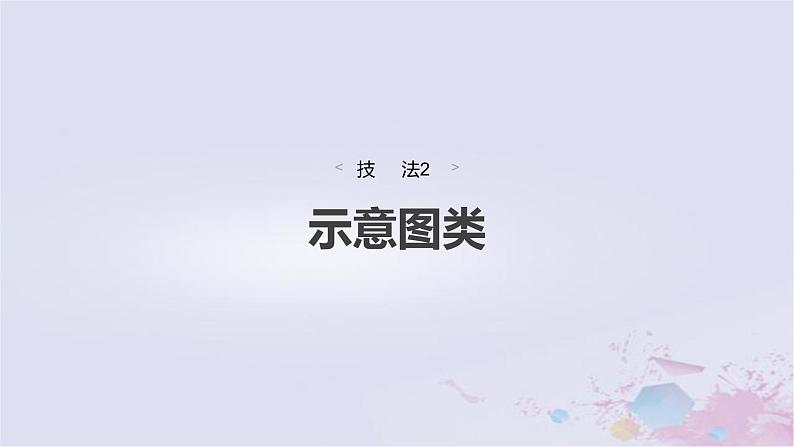 < 技 法2 >

示意图类